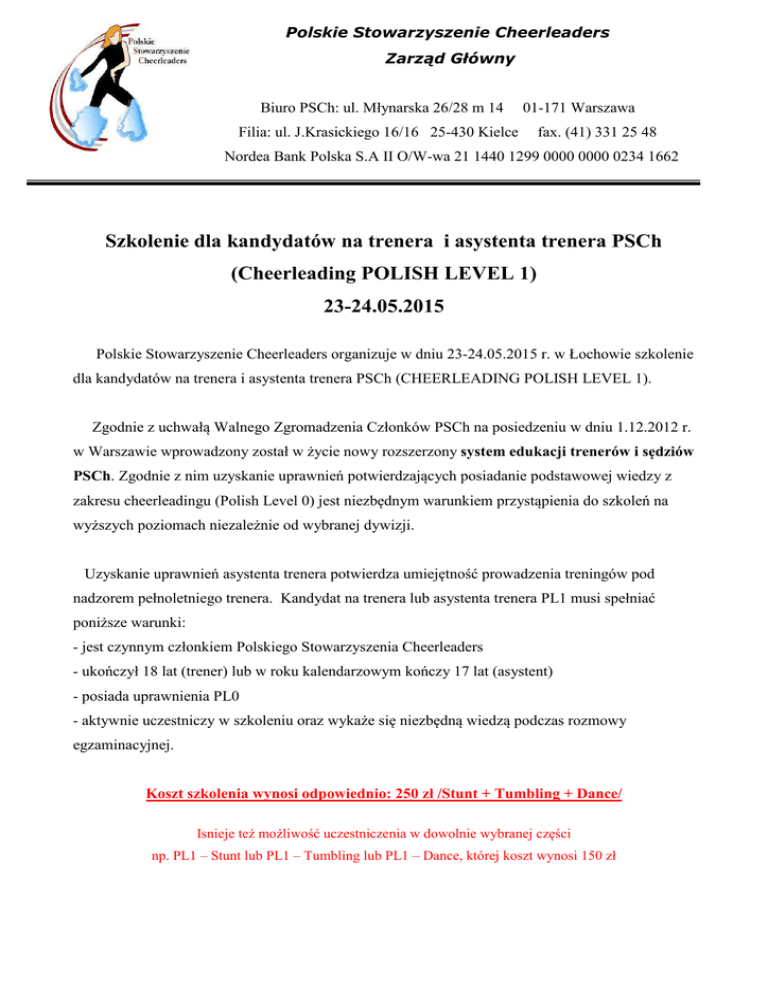 Polskie Stowarzyszenie Cheerleaders

Polskie Stowarzyszenie Cheerleaders
Zarząd Główny

Biuro PSCh: ul. Młynarska 26/28 m 14 01-171 Warszawa
Filia: ul. J.Krasickiego 16/16 25-430 Kielce fax. (41) 331 25 48
Nordea Bank Polska S.A II O/W-wa 21 1440 1299 0000 0000 0234 1662

Szkolenie dla kandydatów na trenera i asystenta trenera PSCh
(Cheerleading POLISH LEVEL 1)
23-24.05.2015

Polskie Stowarzyszenie Cheerleaders organizuje w dniu 23-24.05.2015 r. w Łochowie szkolenie dla kandydatów na trenera i asystenta trenera PSCh (CHEERLEADING POLISH LEVEL 1).

Zgodnie z uchwałą Walnego Zgromadzenia Członków PSCh na posiedzeniu w dniu 1.12.2012 r. w Warszawie wprowadzony został w życie nowy rozszerzony system edukacji trenerów i sędziów PSCh. Zgodnie z nim uzyskanie uprawnień potwierdzających posiadanie podstawowej wiedzy z zakresu cheerleadingu (Polish Level 0) jest niezbędnym warunkiem przystąpienia do szkoleń na wyższych poziomach niezależnie od wybranej dywizji.

Uzyskanie uprawnień asystenta trenera potwierdza umiejętność prowadzenia treningów pod nadzorem pełnoletniego trenera. Kandydat na trenera lub asystenta trenera PL1 musi spełniać poniższe warunki:
- jest czynnym członkiem Polskiego Stowarzyszenia Cheerleaders
- ukończył 18 lat (trener) lub w roku kalendarzowym kończy 17 lat (asystent)
- posiada uprawnienia PL0
- aktywnie uczestniczy w szkoleniu oraz wykaże się niezbędną wiedzą podczas rozmowy egzaminacyjnej.

Koszt szkolenia wynosi odpowiednio: 250 zł /Stunt + Tumbling + Dance/

Isnieje też możliwość uczestniczenia w dowolnie wybranej części
np. PL1 – Stunt lub PL1 – Tumbling lub PL1 – Dance, której koszt wynosi 150 zł